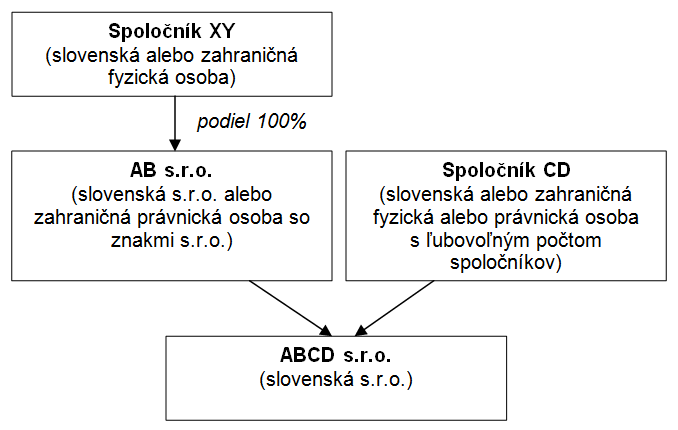 Spoločník XY
(slovenská alebo zahraničná fyzická osoba)

podiel 100%

AB s.r.o.
(slovenská s.r.o. alebo zahraničná právnická osoba so znakmi s.r.o.)

Spoločník CD
(slovenská alebo zahraničná fyzická alebo právnická osoba s ľubovoľným počtom spoločníkov)

ABCD s.r.o.
(slovenská s.r.o.)